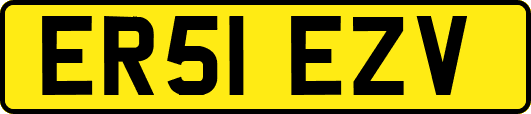 ER51 EZV